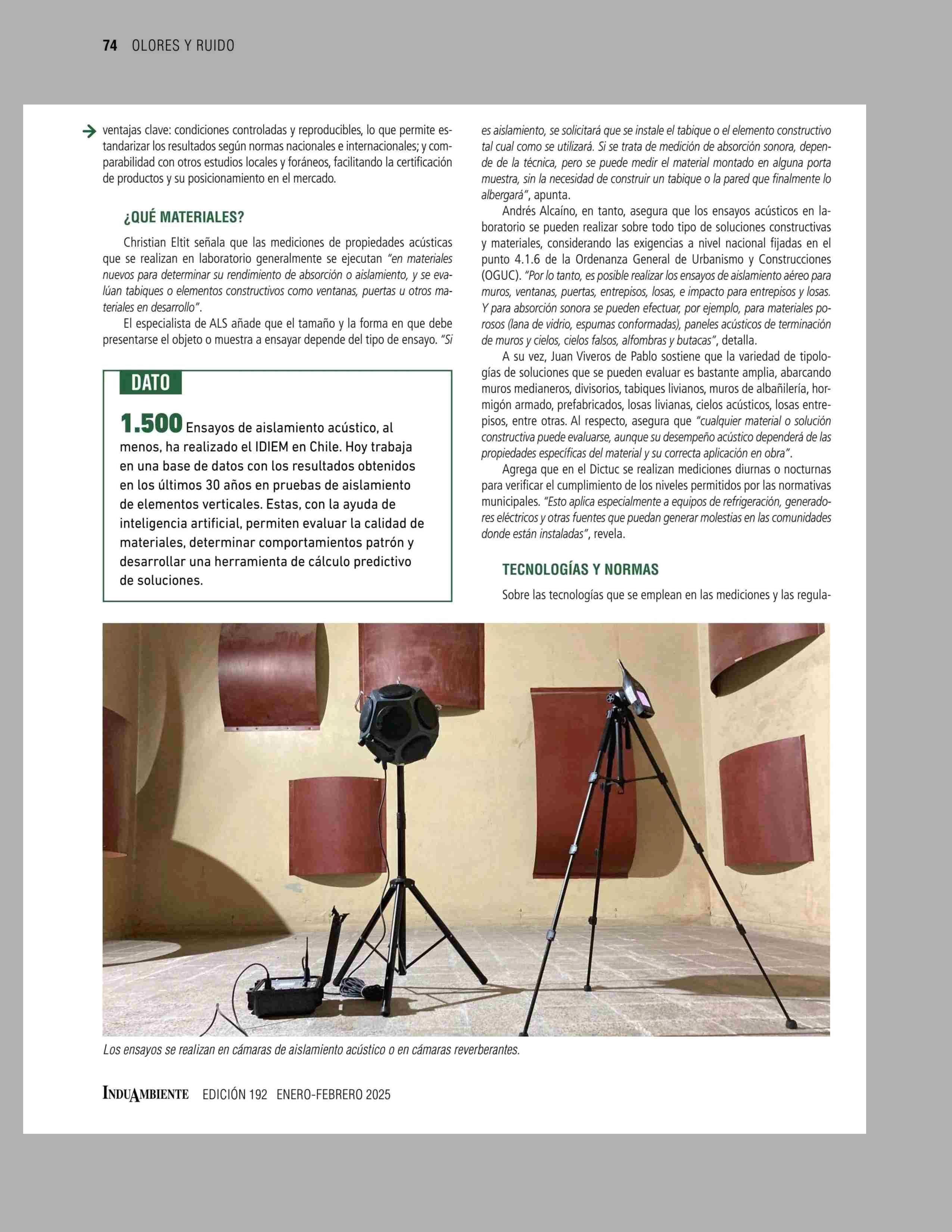 74 OLORES Y RUIDO

ventajas clave: condiciones controladas y reproducibles, lo que permite estandarizar los resultados según normas nacionales e internacionales; y comparabilidad con otros estudios locales y foráneos, facilitando la certificación de productos y su posicionamiento en el mercado.

¿QUÉ MATERIALES?

Christian Eltit señala que las mediciones de propiedades acústicas que se realizan en laboratorio generalmente se ejecutan "en materiales nuevos para determinar su rendimiento de absorción o aislamiento, y se evalúan tabiques o elementos constructivos como ventanas, puertas u otros materiales en desarrollo".

El especialista de ALS añade que el tamaño y la forma en que debe presentarse el objeto o muestra a ensayar depende del tipo de ensayo. "Si

DATO

1.500 Ensayos de aislamiento acústico, al menos, ha realizado el IDIEM en Chile. Hoy trabaja en una base de datos con los resultados obtenidos en los últimos 30 años en pruebas de aislamiento de elementos verticales. Estas, con la ayuda de inteligencia artificial, permiten evaluar la calidad de materiales, determinar comportamientos patrón y desarrollar una herramienta de cálculo predictivo de soluciones.

es aislamiento, se solicitará que se instale el tabique o el elemento constructivo tal cual como se utilizará. Si se trata de medición de absorción sonora, depende de la técnica, pero se puede medir el material montado en alguna porta muestra, sin la necesidad de construir un tabique o la pared que finalmente lo albergará", apunta.

Andrés Alcaíno, en tanto, asegura que los ensayos acústicos en laboratorio se pueden realizar sobre todo tipo de soluciones constructivas y materiales, considerando las exigencias a nivel nacional fijadas en el punto 4.1.6 de la Ordenanza General de Urbanismo y Construcciones (OGUC). "Por lo tanto, es posible realizar los ensayos de aislamiento aéreo para muros, ventanas, puertas, entrepisos, losas, e impacto para entrepisos y losas. Y para absorción sonora se pueden efectuar, por ejemplo, para materiales porosos (lana de vidrio, espumas conformadas), paneles acústicos de terminación de muros y cielos, cielos falsos, alfombras y butacas", detalla.

A su vez, Juan Viveros de Pablo sostiene que la variedad de tipologías de soluciones que se pueden evaluar es bastante amplia, abarcando muros medianeros, divisorios, tabiques livianos, muros de albañilería, hormigón armado, prefabricados, losas livianas, cielos acústicos, losas entrepisos, entre otras. Al respecto, asegura que "cualquier material o solución constructiva puede evaluarse, aunque su desempeño acústico dependerá de las propiedades específicas del material y su correcta aplicación en obra".

Agrega que en el Dictuc se realizan mediciones diurnas o nocturnas para verificar el cumplimiento de los niveles permitidos por las normativas municipales. "Esto aplica especialmente a equipos de refrigeración, generadores eléctricos y otras fuentes que puedan generar molestias en las comunidades donde están instaladas", revela.

TECNOLOGÍAS Y NORMAS

Sobre las tecnologías que se emplean en las mediciones y las regula-

Los ensayos se realizan en cámaras de aislamiento acústico o en cámaras reverberantes.

INDUAMBIENTE EDICIÓN 192 ENERO-FEBRERO 2025